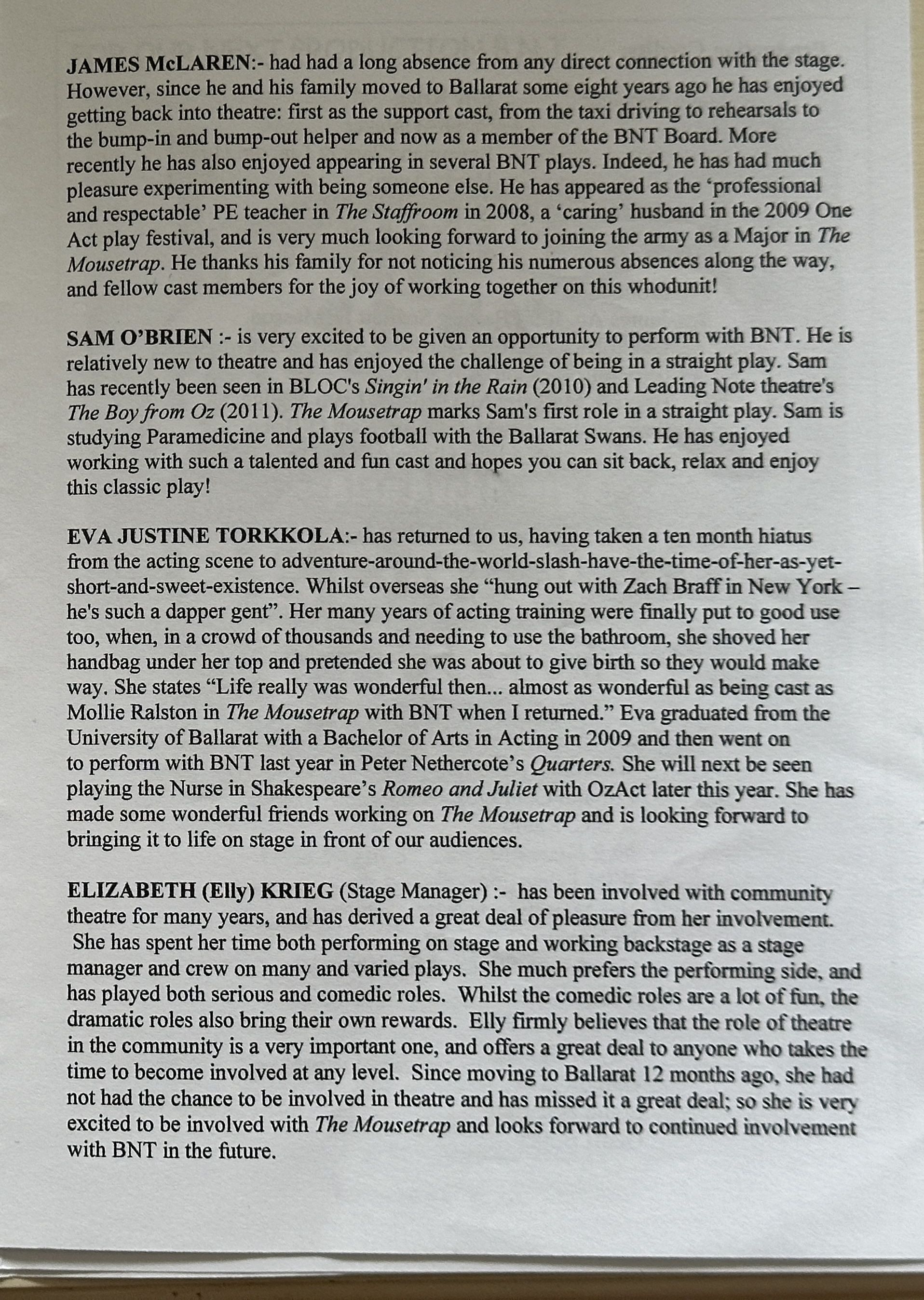 JAMES McLAREN:- had had a long absence from any direct connection with the stage. However, since he and his family moved to Ballarat some eight years ago he has enjoyed getting back into theatre: first as the support cast, from the taxi driving to rehearsals to the bump-in and bump-out helper and now as a member of the BNT Board. More recently he has also enjoyed appearing in several BNT plays. Indeed, he has had much pleasure experimenting with being someone else. He has appeared as the 'professional and respectable' PE teacher in The Staffroom in 2008, a 'caring' husband in the 2009 One Act play festival, and is very much looking forward to joining the army as a Major in The Mousetrap. He thanks his family for not noticing his numerous absences along the way, and fellow cast members for the joy of working together on this whodunit!

SAM O'BRIEN :- is very excited to be given an opportunity to perform with BNT. He is relatively new to theatre and has enjoyed the challenge of being in a straight play. Sam has recently been seen in BLOC's Singin' in the Rain (2010) and Leading Note theatre's The Boy from Oz (2011). The Mousetrap marks Sam's first role in a straight play. Sam is studying Paramedicine and plays football with the Ballarat Swans. He has enjoyed working with such a talented and fun cast and hopes you can sit back, relax and enjoy this classic play!

EVA JUSTINE TORKKOLA:- has returned to us, having taken a ten month hiatus from the acting scene to adventure-around-the-world-slash-have-the-time-of-her-as-yet-short-and-sweet-existence. Whilst overseas she "hung out with Zach Braff in New York – he's such a dapper gent". Her many years of acting training were finally put to good use too, when, in a crowd of thousands and needing to use the bathroom, she shoved her handbag under her top and pretended she was about to give birth so they would make way. She states "Life really was wonderful then... almost as wonderful as being cast as Mollie Ralston in The Mousetrap with BNT when I returned." Eva graduated from the University of Ballarat with a Bachelor of Arts in Acting in 2009 and then went on to perform with BNT last year in Peter Nethercote's Quarters. She will next be seen playing the Nurse in Shakespeare's Romeo and Juliet with OzAct later this year. She has made some wonderful friends working on The Mousetrap and is looking forward to bringing it to life on stage in front of our audiences.

ELIZABETH (Elly) KRIEG (Stage Manager) :- has been involved with community theatre for many years, and has derived a great deal of pleasure from her involvement. She has spent her time both performing on stage and working backstage as a stage manager and crew on many and varied plays. She much prefers the performing side, and has played both serious and comedic roles. Whilst the comedic roles are a lot of fun, the dramatic roles also bring their own rewards. Elly firmly believes that the role of theatre in the community is a very important one, and offers a great deal to anyone who takes the time to become involved at any level. Since moving to Ballarat 12 months ago, she had not had the chance to be involved in theatre and has missed it a great deal; so she is very excited to be involved with The Mousetrap and looks forward to continued involvement with BNT in the future.